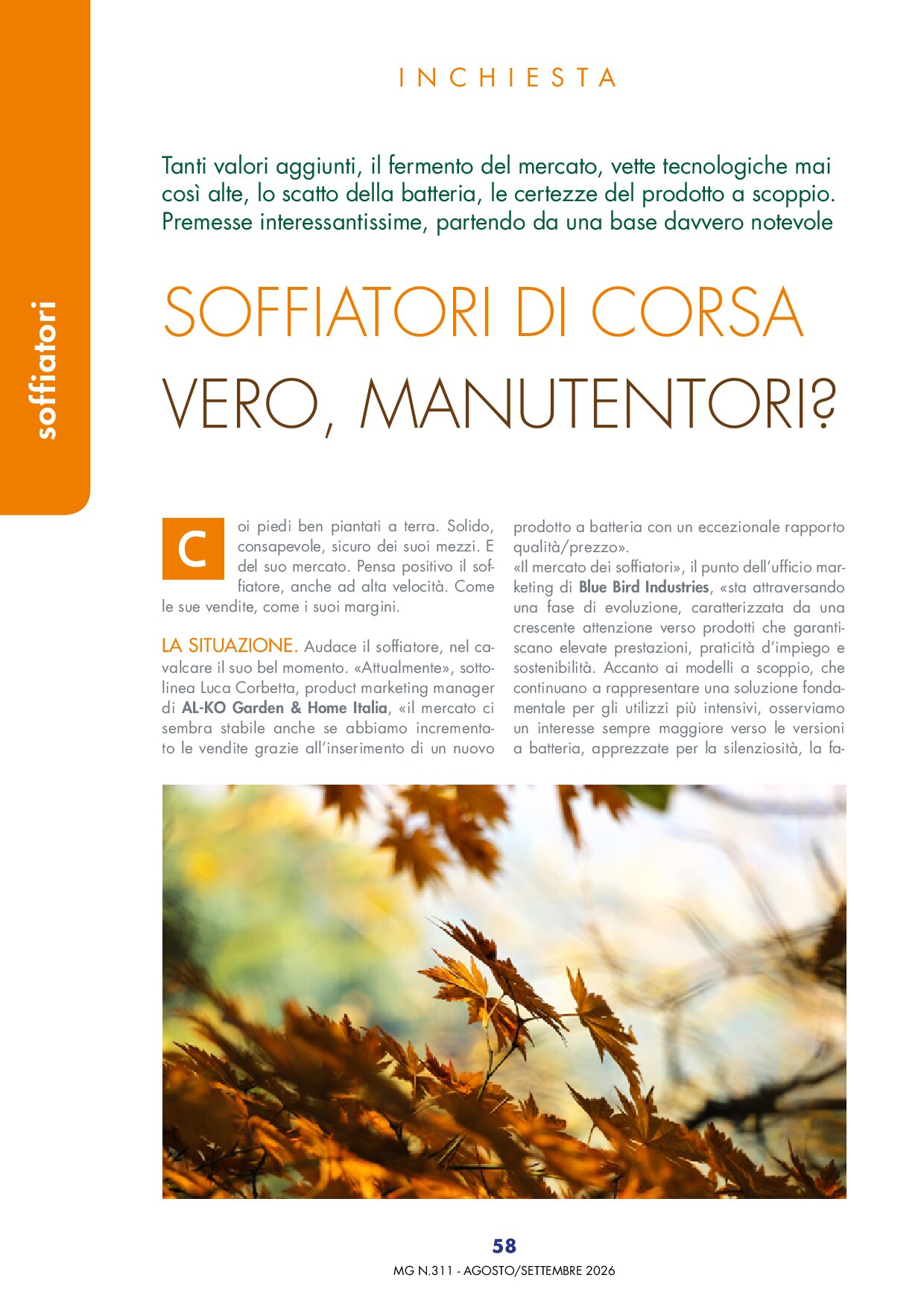 soffiatori

INCHIESTA

Tanti valori aggiunti, il fermento del mercato, vette tecnologiche mai così alte, lo scatto della batteria, le certezze del prodotto a scoppio. Premesse interessantissime, partendo da una base davvero notevole

SOFFIATORI DI CORSA

VERO, MANUTENTORI?

Coi piedi ben piantati a terra. Solido, consapevole, sicuro dei suoi mezzi. E del suo mercato. Pensa positivo il soffiatore, anche ad alta velocità. Come le sue vendite, come i suoi margini.

LA SITUAZIONE. Audace il soffiatore, nel cavalcare il suo bel momento. «Attualmente», sottolinea Luca Corbetta, product marketing manager di AL-KO Garden & Home Italia, «il mercato ci sembra stabile anche se abbiamo incrementato le vendite grazie all'inserimento di un nuovo prodotto a batteria con un eccezionale rapporto qualità/prezzo».

«Il mercato dei soffiatori», il punto dell'ufficio marketing di Blue Bird Industries, «sta attraversando una fase di evoluzione, caratterizzata da una crescente attenzione verso prodotti che garantiscano elevate prestazioni, praticità d'impiego e sostenibilità. Accanto ai modelli a scoppio, che continuano a rappresentare una soluzione fondamentale per gli utilizzi più intensivi, osserviamo un interesse sempre maggiore verso le versioni a batteria, apprezzate per la silenziosità, la fa-

58

MG N.311 - AGOSTO/SETTEMBRE 2026